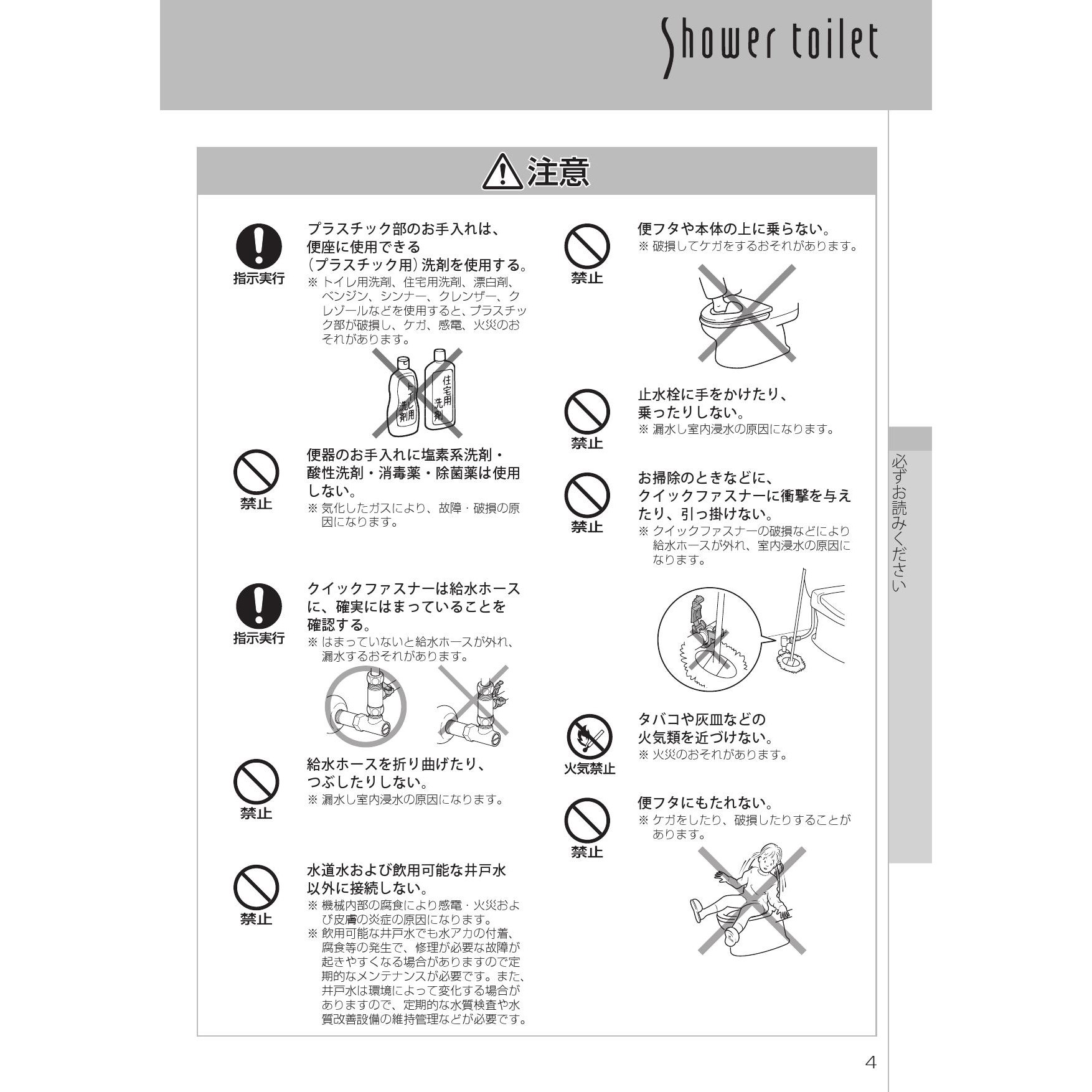 Shower toilet

注意

指示実行

プラスチック部のお手入れは、便座に使用できる（プラスチック用）洗剤を使用する。
※ トイレ用洗剤、住宅用洗剤、漂白剤、ベンジン、シンナー、クレンザー、クレゾールなどを使用すると、プラスチック部が破損し、ケガ、感電、火災のおそれがあります。

トイレ用洗剤 住宅用洗剤

禁止

便器のお手入れに塩素系洗剤・酸性洗剤・消毒薬・除菌薬は使用しない。
※ 気化したガスにより、故障・破損の原因になります。

指示実行

クイックファスナーは給水ホースに、確実にはまっていることを確認する。
※ はまっていないと給水ホースが外れ、漏水するおそれがあります。

禁止

給水ホースを折り曲げたり、つぶしたりしない。
※ 漏水し室内浸水の原因になります。

禁止

水道水および飲用可能な井戸水以外に接続しない。
※ 機械内部の腐食により感電・火災および皮膚の炎症の原因になります。
※ 飲用可能な井戸水でも水アカの付着、腐食等の発生で、修理が必要な故障が起きやすくなる場合がありますので定期的なメンテナンスが必要です。また、井戸水は環境によって変化する場合がありますので、定期的な水質検査や水質改善設備の維持管理などが必要です。

禁止

便フタや本体の上に乗らない。
※ 破損してケガをするおそれがあります。

禁止

止水栓に手をかけたり、乗ったりしない。
※ 漏水し室内浸水の原因になります。

禁止

お掃除のときなどに、クイックファスナーに衝撃を与えたり、引っ掛けない。
※ クイックファスナーの破損などにより給水ホースが外れ、室内浸水の原因になります。

火気禁止

タバコや灰皿などの火気類を近づけない。
※ 火災のおそれがあります。

禁止

便フタにもたれない。
※ ケガをしたり、破損したりすることがあります。

必ずお読みください

4